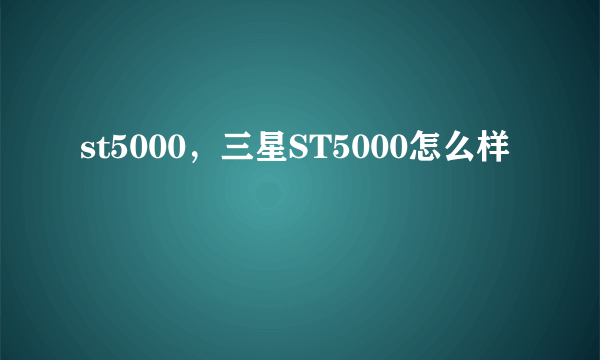 st5000，三星ST5000怎么样